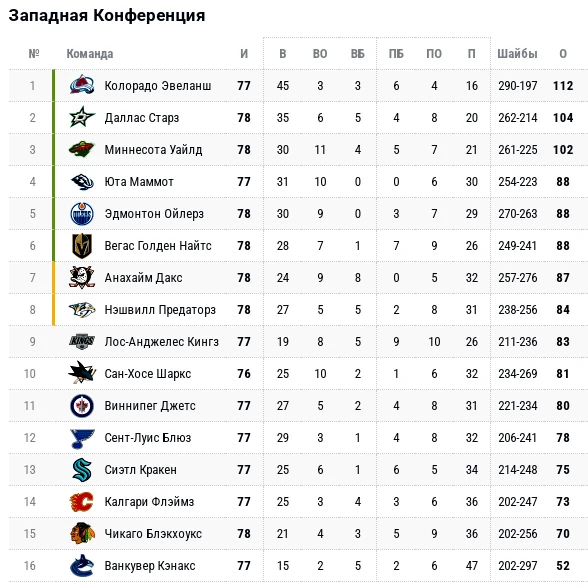 Западная Конференция

| № | Команда | И | В | ВО | ВБ | ПБ | ПО | П | Шайбы | О |
|---|---|---|---|---|---|---|---|---|---|---|
| 1 | Колорадо Эвеланш | 77 | 45 | 3 | 3 | 6 | 4 | 16 | 290-197 | 112 |
| 2 | Даллас Старз | 78 | 35 | 6 | 5 | 4 | 8 | 20 | 262-214 | 104 |
| 3 | Миннесота Уайлд | 78 | 30 | 11 | 4 | 5 | 7 | 21 | 261-225 | 102 |
| 4 | Юта Маммот | 77 | 31 | 10 | 0 | 0 | 6 | 30 | 254-223 | 88 |
| 5 | Эдмонтон Ойлерз | 78 | 30 | 9 | 0 | 3 | 7 | 29 | 270-263 | 88 |
| 6 | Вегас Голден Найтс | 78 | 28 | 7 | 1 | 7 | 9 | 26 | 249-241 | 88 |
| 7 | Анахайм Дакс | 78 | 24 | 9 | 8 | 0 | 5 | 32 | 257-276 | 87 |
| 8 | Нэшвилл Предаторз | 78 | 27 | 5 | 5 | 2 | 8 | 31 | 238-256 | 84 |
| 9 | Лос-Анджелес Кингз | 77 | 19 | 8 | 5 | 9 | 10 | 26 | 211-236 | 83 |
| 10 | Сан-Хосе Шаркс | 76 | 25 | 10 | 2 | 1 | 6 | 32 | 234-269 | 81 |
| 11 | Виннипег Джетс | 77 | 27 | 5 | 2 | 4 | 8 | 31 | 221-234 | 80 |
| 12 | Сент-Луис Блюз | 77 | 29 | 3 | 1 | 4 | 8 | 32 | 206-241 | 78 |
| 13 | Сиэтл Кракен | 77 | 25 | 6 | 1 | 6 | 5 | 34 | 214-248 | 75 |
| 14 | Калгари Флэймз | 77 | 25 | 3 | 4 | 3 | 6 | 36 | 202-247 | 73 |
| 15 | Чикаго Блэкхоукс | 78 | 21 | 4 | 3 | 5 | 9 | 36 | 202-256 | 70 |
| 16 | Ванкувер Кэнакс | 77 | 15 | 2 | 5 | 2 | 6 | 47 | 202-297 | 52 |